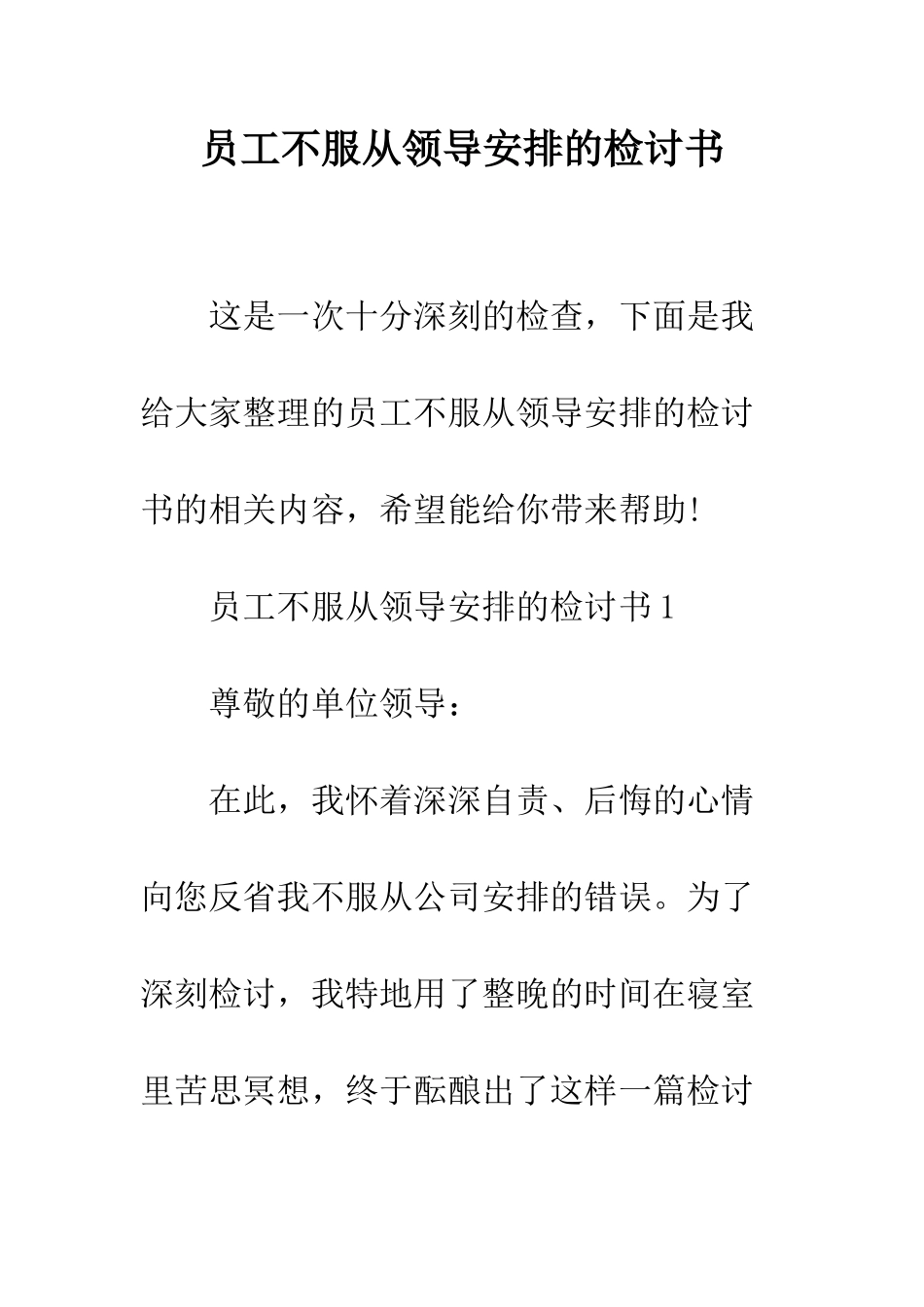 员工不服从领导安排的检讨书

这是一次十分深刻的检查，下面是我给大家整理的员工不服从领导安排的检讨书的相关内容，希望能给你带来帮助!

员工不服从领导安排的检讨书 1

尊敬的单位领导：

在此，我怀着深深自责、后悔的心情向您反省我不服从公司安排的错误。为了深刻检讨，我特地用了整晚的时间在寝室里苦思冥想，终于酝酿出了这样一篇检讨